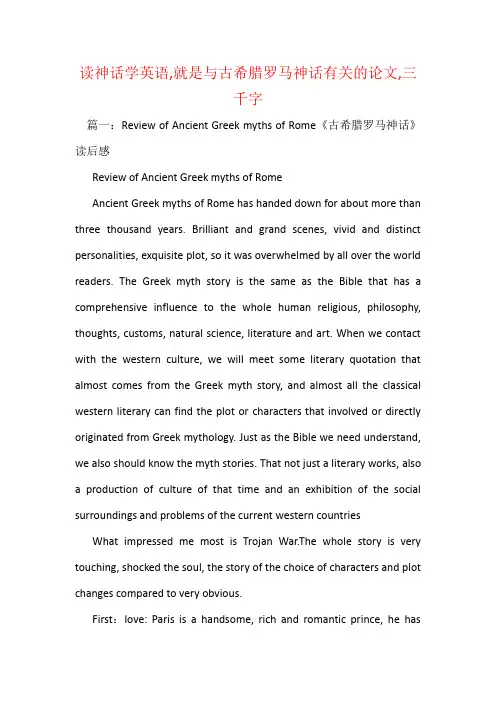 读神话学英语,就是与古希腊罗马神话有关的论文,三千字

篇一：Review of Ancient Greek myths of Rome《古希腊罗马神话》读后感

Review of Ancient Greek myths of Rome

Ancient Greek myths of Rome has handed down for about more than three thousand years. Brilliant and grand scenes, vivid and distinct personalities, exquisite plot, so it was overwhelmed by all over the world readers. The Greek myth story is the same as the Bible that has a comprehensive influence to the whole human religious, philosophy, thoughts, customs, natural science, literature and art. When we contact with the western culture, we will meet some literary quotation that almost comes from the Greek myth story, and almost all the classical western literary can find the plot or characters that involved or directly originated from Greek mythology. Just as the Bible we need understand, we also should know the myth stories. That not just a literary works, also a production of culture of that time and an exhibition of the social surroundings and problems of the current western countries

What impressed me most is Trojan War.The whole story is very touching, shocked the soul, the story of the choice of characters and plot changes compared to very obvious.

First：love: Paris is a handsome, rich and romantic prince, he has